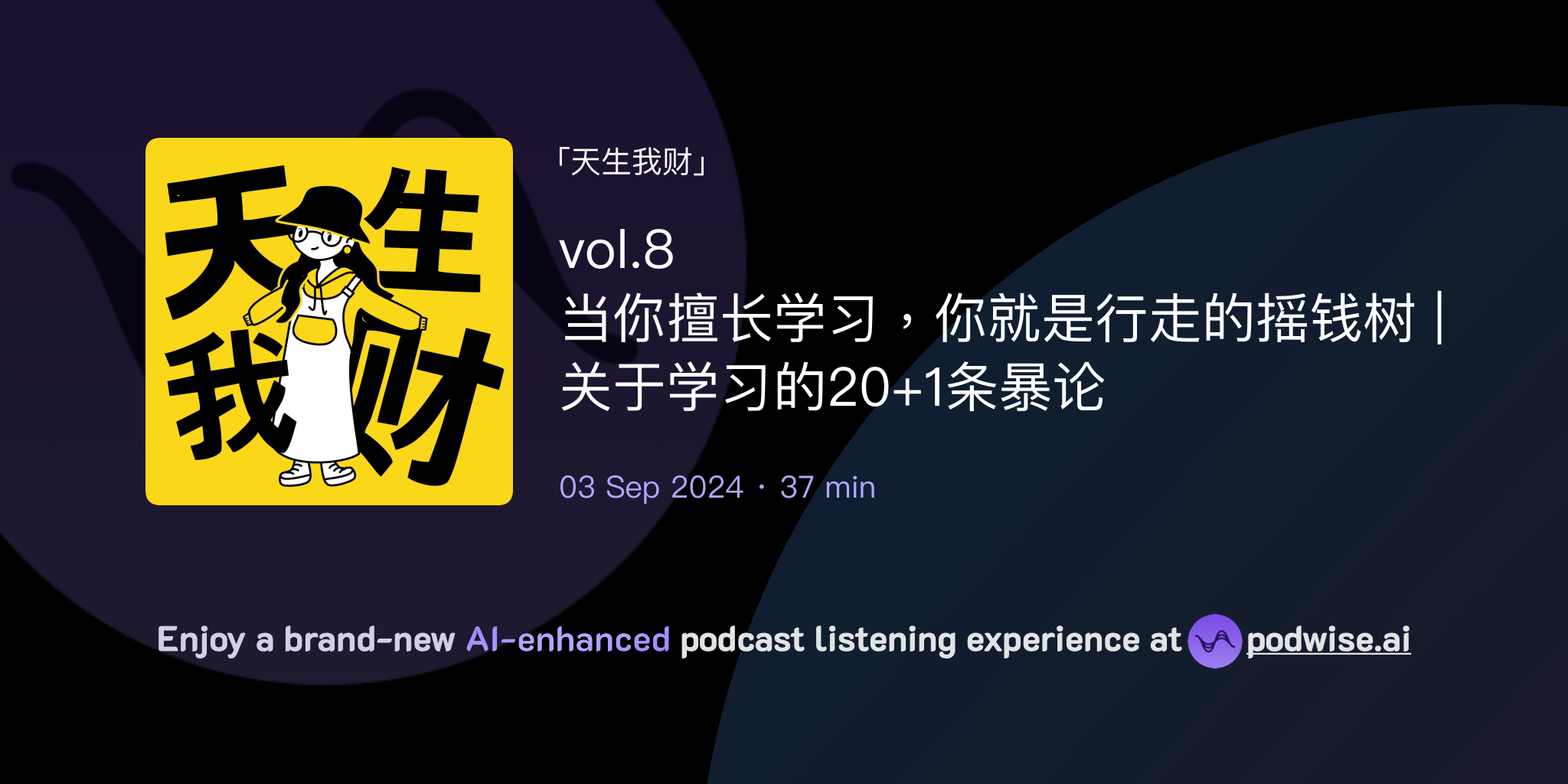 天生我财

「天生我财」

vol.8
当你擅长学习，你就是行走的摇钱树｜关于学习的20+1条暴论

03 Sep 2024 · 37 min

Enjoy a brand-new AI-enhanced podcast listening experience at podwise.ai